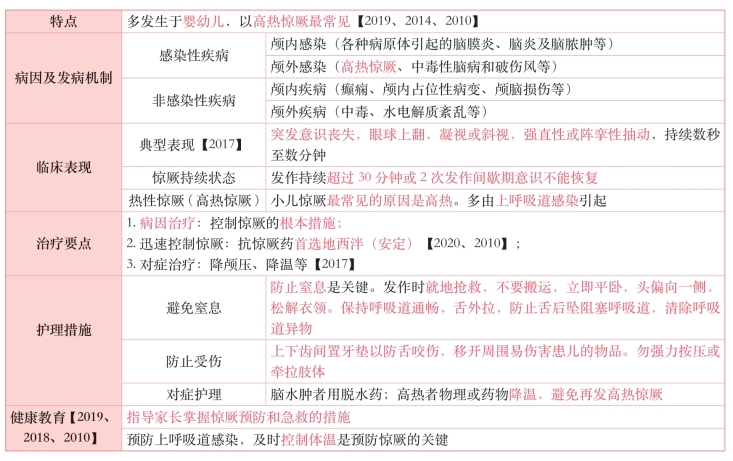 | 特点 | 多发生于婴幼儿，以高热惊厥最常见【2019、2014、2010】 | |
|---|---|---|
| 病因及发病机制 | 感染性疾病 | 颅内感染（各种病原体引起的脑膜炎、脑炎及脑脓肿等） |
| | | 颅外感染（高热惊厥、中毒性脑病和破伤风等） |
| | 非感染性疾病 | 颅内疾病（癫痫、颅内占位性病变、颅脑损伤等） |
| | | 颅外疾病（中毒、水电解质紊乱等） |
| 临床表现 | 典型表现【2017】 | 突发意识丧失，眼球上翻，凝视或斜视，强直性或阵挛性抽动，持续数秒至数分钟 |
| | 惊厥持续状态 | 发作持续超过 30 分钟或 2 次发作间歇期意识不能恢复 |
| | 热性惊厥（高热惊厥） | 小儿惊厥最常见的原因是高热。多由上呼吸道感染引起 |
| 治疗要点 | 1. 病因治疗：控制惊厥的根本措施；<br>2. 迅速控制惊厥：抗惊厥药首选地西泮（安定）【2020、2010】；<br>3. 对症治疗：降颅压、降温等【2017】 | |
| 护理措施 | 避免窒息 | 防止窒息是关键。发作时就地抢救，不要搬运，立即平卧，头偏向一侧，松解衣领。保持呼吸道通畅，舌外拉，防止舌后坠阻塞呼吸道，清除呼吸道异物 |
| | 防止受伤 | 上下齿间置牙垫以防舌咬伤，移开周围易伤害患儿的物品。勿强力按压或牵拉肢体 |
| | 对症护理 | 脑水肿者用脱水药；高热者物理或药物降温，避免再发高热惊厥 |
| 健康教育【2019、2018、2010】 | 指导家长掌握惊厥预防和急救的措施 | |
| | 预防上呼吸道感染，及时控制体温是预防惊厥的关键 | |